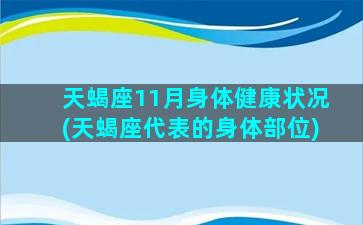 天蝎座11月身体健康状况(天蝎座代表的身体部位)